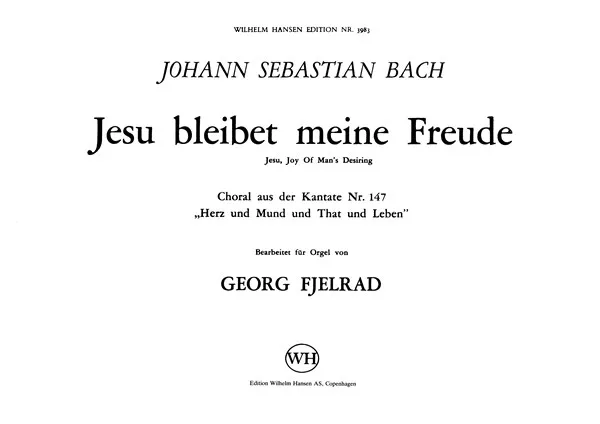 WILHELM HANSEN EDITION NR. 3983

JOHANN SEBASTIAN BACH

Jesu bleibet meine Freude

Jesu, Joy Of Man's Desiring

Choral aus der Kantate Nr. 147
„Herz und Mund und That und Leben"

Bearbeitet für Orgel von

GEORG FJELRAD

WH

Edition Wilhelm Hansen AS, Copenhagen